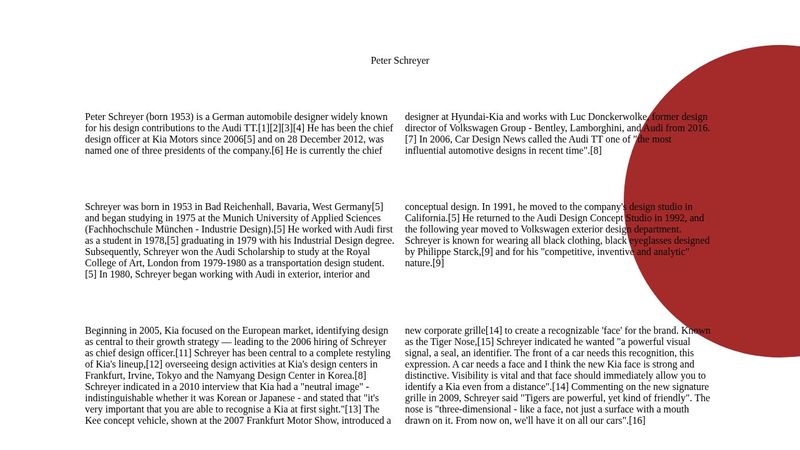 Peter Schreyer

Peter Schreyer (born 1953) is a German automobile designer widely known for his design contributions to the Audi TT.[1][2][3][4] He has been the chief design officer at Kia Motors since 2006[5] and on 28 December 2012, was named one of three presidents of the company.[6] He is currently the chief

designer at Hyundai-Kia and works with Luc Donckerwolke, former design director of Volkswagen Group - Bentley, Lamborghini, and Audi from 2016.[7] In 2006, Car Design News called the Audi TT one of "the most influential automotive designs in recent time".[8]

Schreyer was born in 1953 in Bad Reichenhall, Bavaria, West Germany[5] and began studying in 1975 at the Munich University of Applied Sciences (Fachhochschule München - Industrie Design).[5] He worked with Audi first as a student in 1978,[5] graduating in 1979 with his Industrial Design degree. Subsequently, Schreyer won the Audi Scholarship to study at the Royal College of Art, London from 1979-1980 as a transportation design student.[5] In 1980, Schreyer began working with Audi in exterior, interior and

conceptual design. In 1991, he moved to the company's design studio in California.[5] He returned to the Audi Design Concept Studio in 1992, and the following year moved to Volkswagen exterior design department. Schreyer is known for wearing all black clothing, black eyeglasses designed by Philippe Starck,[9] and for his "competitive, inventive and analytic" nature.[9]

Beginning in 2005, Kia focused on the European market, identifying design as central to their growth strategy — leading to the 2006 hiring of Schreyer as chief design officer.[11] Schreyer has been central to a complete restyling of Kia's lineup,[12] overseeing design activities at Kia's design centers in Frankfurt, Irvine, Tokyo and the Namyang Design Center in Korea.[8] Schreyer indicated in a 2010 interview that Kia had a "neutral image" - indistinguishable whether it was Korean or Japanese - and stated that "it's very important that you are able to recognise a Kia at first sight."[13] The Kee concept vehicle, shown at the 2007 Frankfurt Motor Show, introduced a

new corporate grille[14] to create a recognizable 'face' for the brand. Known as the Tiger Nose,[15] Schreyer indicated he wanted "a powerful visual signal, a seal, an identifier. The front of a car needs this recognition, this expression. A car needs a face and I think the new Kia face is strong and distinctive. Visibility is vital and that face should immediately allow you to identify a Kia even from a distance".[14] Commenting on the new signature grille in 2009, Schreyer said "Tigers are powerful, yet kind of friendly". The nose is "three-dimensional - like a face, not just a surface with a mouth drawn on it. From now on, we'll have it on all our cars".[16]